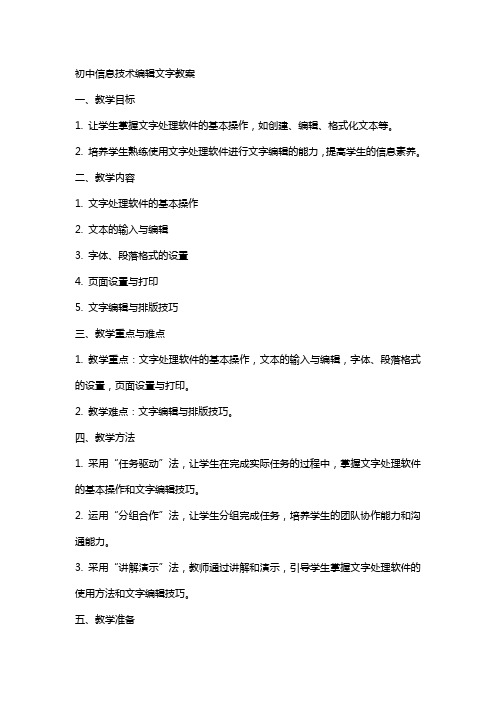 初中信息技术编辑文字教案

一、教学目标

1. 让学生掌握文字处理软件的基本操作，如创建、编辑、格式化文本等。

2. 培养学生熟练使用文字处理软件进行文字编辑的能力，提高学生的信息素养。

二、教学内容

1. 文字处理软件的基本操作

2. 文本的输入与编辑

3. 字体、段落格式的设置

4. 页面设置与打印

5. 文字编辑与排版技巧

三、教学重点与难点

1. 教学重点：文字处理软件的基本操作，文本的输入与编辑，字体、段落格式的设置，页面设置与打印。

2. 教学难点：文字编辑与排版技巧。

四、教学方法

1. 采用“任务驱动”法，让学生在完成实际任务的过程中，掌握文字处理软件的基本操作和文字编辑技巧。

2. 运用“分组合作”法，让学生分组完成任务，培养学生的团队协作能力和沟通能力。

3. 采用“讲解演示”法，教师通过讲解和演示，引导学生掌握文字处理软件的使用方法和文字编辑技巧。

五、教学准备